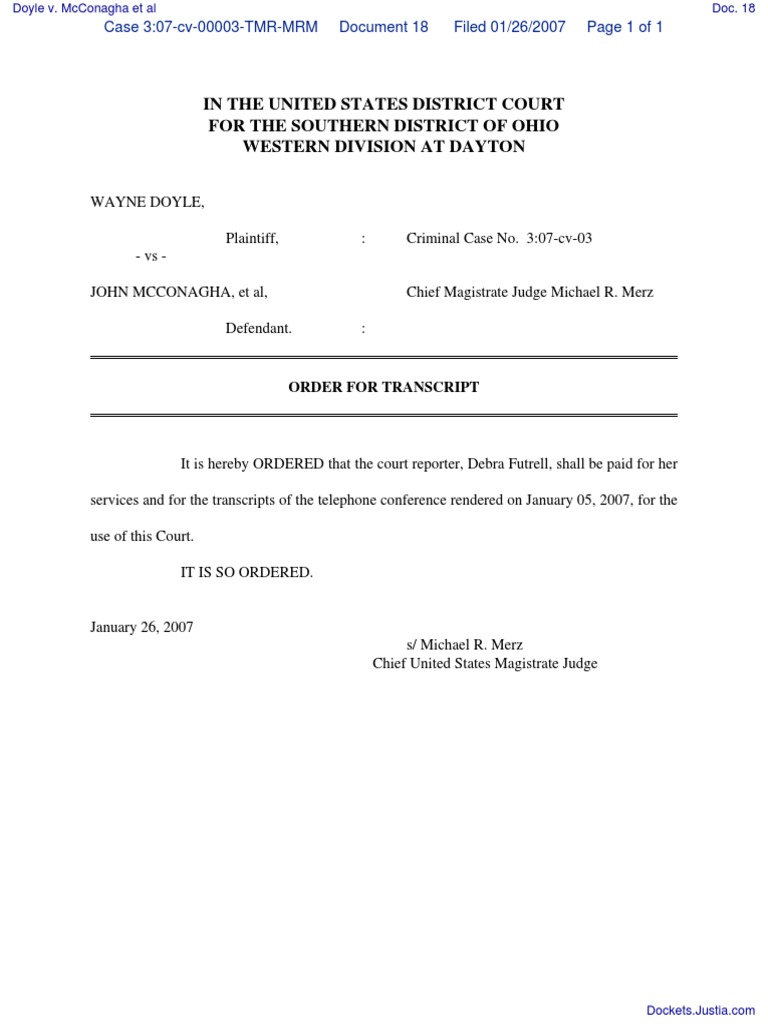 Doyle v. McConagha et al

Doc. 18

Case 3:07-cv-00003-TMR-MRM Document 18 Filed 01/26/2007 Page 1 of 1

IN THE UNITED STATES DISTRICT COURT
FOR THE SOUTHERN DISTRICT OF OHIO
WESTERN DIVISION AT DAYTON

WAYNE DOYLE,

Plaintiff, : Criminal Case No. 3:07-cv-03

- vs -

JOHN MCCONAGHA, et al, Chief Magistrate Judge Michael R. Merz

Defendant. :

ORDER FOR TRANSCRIPT

It is hereby ORDERED that the court reporter, Debra Futrell, shall be paid for her services and for the transcripts of the telephone conference rendered on January 05, 2007, for the use of this Court.

IT IS SO ORDERED.

January 26, 2007

s/ Michael R. Merz
Chief United States Magistrate Judge

Dockets.Justia.com